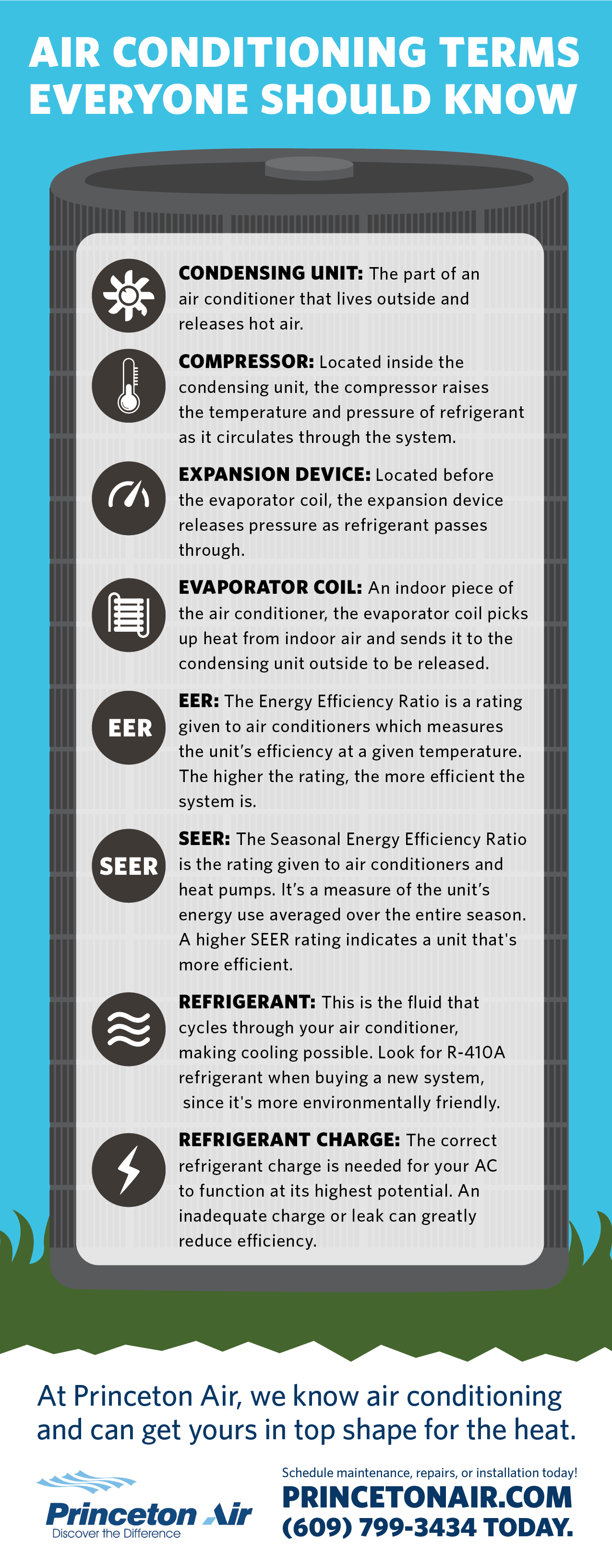 AIR CONDITIONING TERMS EVERYONE SHOULD KNOW

CONDENSING UNIT: The part of an air conditioner that lives outside and releases hot air.

COMPRESSOR: Located inside the condensing unit, the compressor raises the temperature and pressure of refrigerant as it circulates through the system.

EXPANSION DEVICE: Located before the evaporator coil, the expansion device releases pressure as refrigerant passes through.

EVAPORATOR COIL: An indoor piece of the air conditioner, the evaporator coil picks up heat from indoor air and sends it to the condensing unit outside to be released.

EER

EER: The Energy Efficiency Ratio is a rating given to air conditioners which measures the unit's efficiency at a given temperature. The higher the rating, the more efficient the system is.

SEER

SEER: The Seasonal Energy Efficiency Ratio is the rating given to air conditioners and heat pumps. It's a measure of the unit's energy use averaged over the entire season. A higher SEER rating indicates a unit that's more efficient.

REFRIGERANT: This is the fluid that cycles through your air conditioner, making cooling possible. Look for R-410A refrigerant when buying a new system, since it's more environmentally friendly.

REFRIGERANT CHARGE: The correct refrigerant charge is needed for your AC to function at its highest potential. An inadequate charge or leak can greatly reduce efficiency.

At Princeton Air, we know air conditioning and can get yours in top shape for the heat.

Princeton Air
Discover the Difference

Schedule maintenance, repairs, or installation today!
PRINCETONAIR.COM
(609) 799-3434 TODAY.